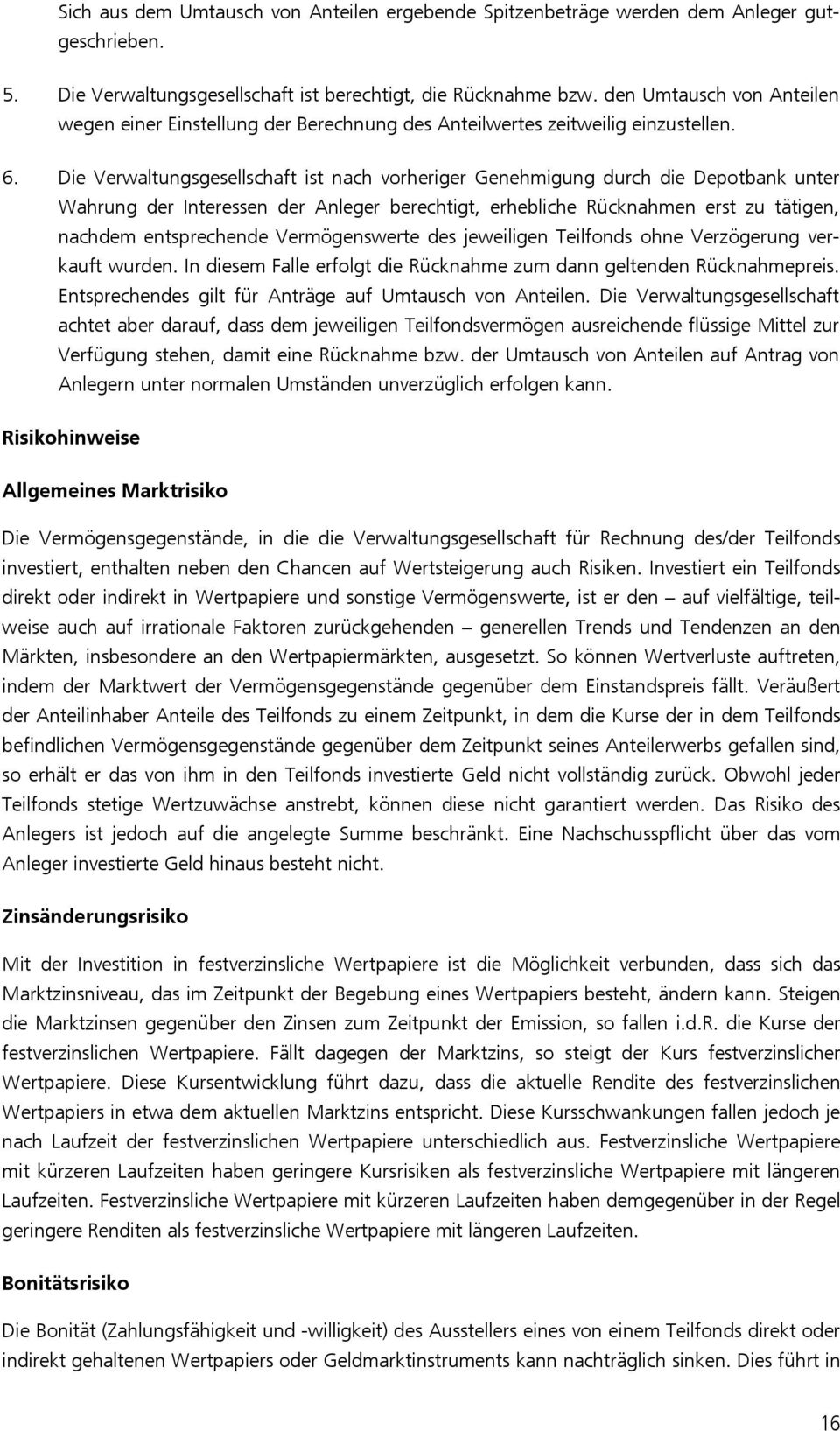 Sich aus dem Umtausch von Anteilen ergebende Spitzenbeträge werden dem Anleger gutgeschrieben.

5. Die Verwaltungsgesellschaft ist berechtigt, die Rücknahme bzw. den Umtausch von Anteilen wegen einer Einstellung der Berechnung des Anteilwertes zeitweilig einzustellen.

6. Die Verwaltungsgesellschaft ist nach vorheriger Genehmigung durch die Depotbank unter Wahrung der Interessen der Anleger berechtigt, erhebliche Rücknahmen erst zu tätigen, nachdem entsprechende Vermögenswerte des jeweiligen Teilfonds ohne Verzögerung verkauft wurden. In diesem Falle erfolgt die Rücknahme zum dann geltenden Rücknahmepreis. Entsprechendes gilt für Anträge auf Umtausch von Anteilen. Die Verwaltungsgesellschaft achtet aber darauf, dass dem jeweiligen Teilfondsvermögen ausreichende flüssige Mittel zur Verfügung stehen, damit eine Rücknahme bzw. der Umtausch von Anteilen auf Antrag von Anlegern unter normalen Umständen unverzüglich erfolgen kann.

Risikohinweise

Allgemeines Marktrisiko

Die Vermögensgegenstände, in die die Verwaltungsgesellschaft für Rechnung des/der Teilfonds investiert, enthalten neben den Chancen auf Wertsteigerung auch Risiken. Investiert ein Teilfonds direkt oder indirekt in Wertpapiere und sonstige Vermögenswerte, ist er den – auf vielfältige, teilweise auch auf irrationale Faktoren zurückgehenden – generellen Trends und Tendenzen an den Märkten, insbesondere an den Wertpapiermärkten, ausgesetzt. So können Wertverluste auftreten, indem der Marktwert der Vermögensgegenstände gegenüber dem Einstandspreis fällt. Veräußert der Anteilinhaber Anteile des Teilfonds zu einem Zeitpunkt, in dem die Kurse der in dem Teilfonds befindlichen Vermögensgegenstände gegenüber dem Zeitpunkt seines Anteilerwerbs gefallen sind, so erhält er das von ihm in den Teilfonds investierte Geld nicht vollständig zurück. Obwohl jeder Teilfonds stetige Wertzuwächse anstrebt, können diese nicht garantiert werden. Das Risiko des Anlegers ist jedoch auf die angelegte Summe beschränkt. Eine Nachschusspflicht über das vom Anleger investierte Geld hinaus besteht nicht.

Zinsänderungsrisiko

Mit der Investition in festverzinsliche Wertpapiere ist die Möglichkeit verbunden, dass sich das Marktzinsniveau, das im Zeitpunkt der Begebung eines Wertpapiers besteht, ändern kann. Steigen die Marktzinsen gegenüber den Zinsen zum Zeitpunkt der Emission, so fallen i.d.R. die Kurse der festverzinslichen Wertpapiere. Fällt dagegen der Marktzins, so steigt der Kurs festverzinslicher Wertpapiere. Diese Kursentwicklung führt dazu, dass die aktuelle Rendite des festverzinslichen Wertpapiers in etwa dem aktuellen Marktzins entspricht. Diese Kursschwankungen fallen jedoch je nach Laufzeit der festverzinslichen Wertpapiere unterschiedlich aus. Festverzinsliche Wertpapiere mit kürzeren Laufzeiten haben geringere Kursrisiken als festverzinsliche Wertpapiere mit längeren Laufzeiten. Festverzinsliche Wertpapiere mit kürzeren Laufzeiten haben demgegenüber in der Regel geringere Renditen als festverzinsliche Wertpapiere mit längeren Laufzeiten.

Bonitätsrisiko

Die Bonität (Zahlungsfähigkeit und -willigkeit) des Ausstellers eines von einem Teilfonds direkt oder indirekt gehaltenen Wertpapiers oder Geldmarktinstruments kann nachträglich sinken. Dies führt in

16